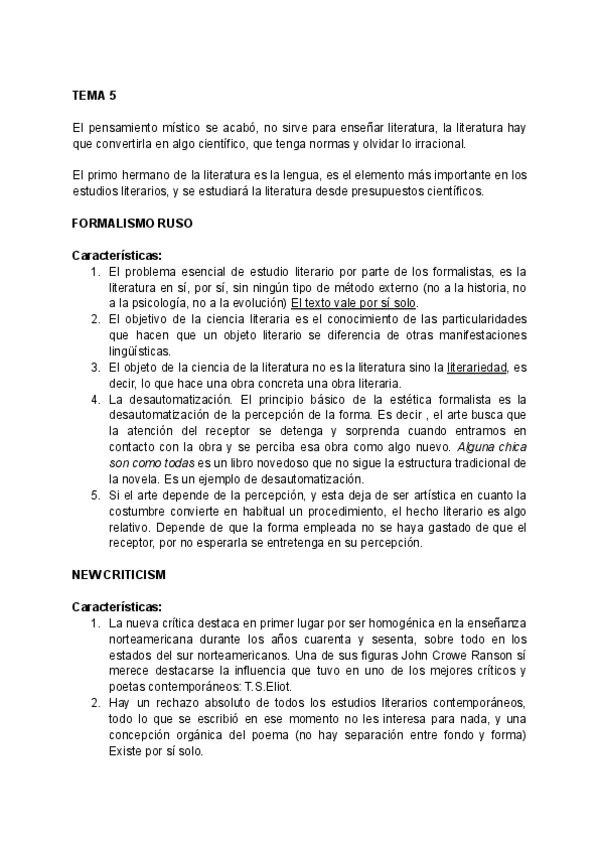 TEMA 5

El pensamiento místico se acabó, no sirve para enseñar literatura, la literatura hay que convertirla en algo científico, que tenga normas y olvidar lo irracional.

El primo hermano de la literatura es la lengua, es el elemento más importante en los estudios literarios, y se estudiará la literatura desde presupuestos científicos.

FORMALISMO RUSO

Características:
1. El problema esencial de estudio literario por parte de los formalistas, es la literatura en sí, por sí, sin ningún tipo de método externo (no a la historia, no a la psicología, no a la evolución) El texto vale por sí solo.
2. El objetivo de la ciencia literaria es el conocimiento de las particularidades que hacen que un objeto literario se diferencia de otras manifestaciones lingüísticas.
3. El objeto de la ciencia de la literatura no es la literatura sino la literariedad, es decir, lo que hace una obra concreta una obra literaria.
4. La desautomatización. El principio básico de la estética formalista es la desautomatización de la percepción de la forma. Es decir , el arte busca que la atención del receptor se detenga y sorprenda cuando entramos en contacto con la obra y se perciba esa obra como algo nuevo. Alguna chica son como todas es un libro novedoso que no sigue la estructura tradicional de la novela. Es un ejemplo de desautomatización.
5. Si el arte depende de la percepción, y esta deja de ser artística en cuanto la costumbre convierte en habitual un procedimiento, el hecho literario es algo relativo. Depende de que la forma empleada no se haya gastado de que el receptor, por no esperarla se entretenga en su percepción.

NEW CRITICISM

Características:
1. La nueva crítica destaca en primer lugar por ser homogénica en la enseñanza norteamericana durante los años cuarenta y sesenta, sobre todo en los estados del sur norteamericanos. Una de sus figuras John Crowe Ranson sí merece destacarse la influencia que tuvo en uno de los mejores críticos y poetas contemporáneos: T.S.Eliot.
2. Hay un rechazo absoluto de todos los estudios literarios contemporáneos, todo lo que se escribió en ese momento no les interesa para nada, y una concepción orgánica del poema (no hay separación entre fondo y forma) Existe por sí solo.